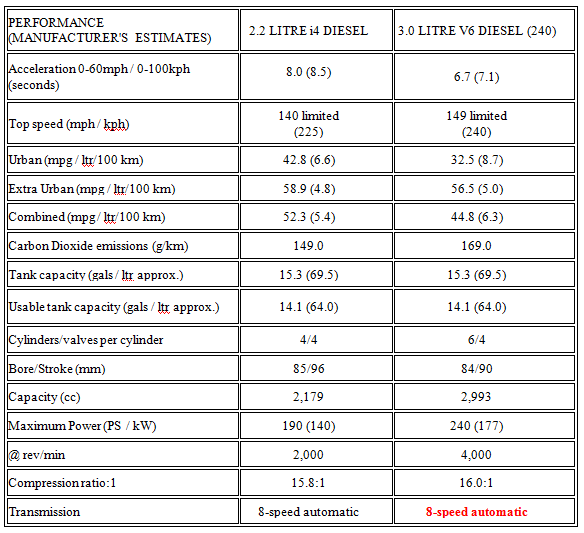 | PERFORMANCE (MANUFACTURER'S ESTIMATES) | 2.2 LITRE i4 DIESEL | 3.0 LITRE V6 DIESEL (240) |
|---|---|---|
| Acceleration 0-60mph / 0-100kph (seconds) | 8.0 (8.5) | 6.7 (7.1) |
| Top speed (mph / kph) | 140 limited (225) | 149 limited (240) |
| Urban (mpg / ltr/100 km) | 42.8 (6.6) | 32.5 (8.7) |
| Extra Urban (mpg / ltr/100 km) | 58.9 (4.8) | 56.5 (5.0) |
| Combined (mpg / ltr/100 km) | 52.3 (5.4) | 44.8 (6.3) |
| Carbon Dioxide emissions (g/km) | 149.0 | 169.0 |
| Tank capacity (gals / ltr approx.) | 15.3 (69.5) | 15.3 (69.5) |
| Usable tank capacity (gals / ltr approx.) | 14.1 (64.0) | 14.1 (64.0) |
| Cylinders/valves per cylinder | 4/4 | 6/4 |
| Bore/Stroke (mm) | 85/96 | 84/90 |
| Capacity (cc) | 2,179 | 2,993 |
| Maximum Power (PS / kW) | 190 (140) | 240 (177) |
| @ rev/min | 2,000 | 4,000 |
| Compression ratio:1 | 15.8:1 | 16.0:1 |
| Transmission | 8-speed automatic | 8-speed automatic |